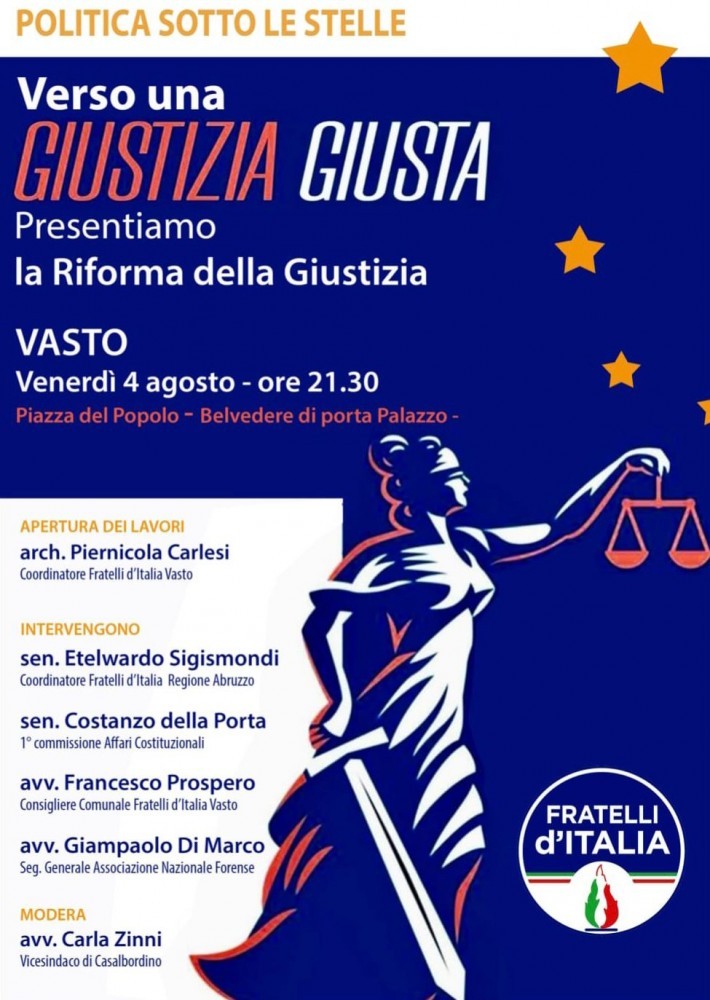 POLITICA SOTTO LE STELLE

Verso una
GIUSTIZIA GIUSTA
Presentiamo
la Riforma della Giustizia

VASTO
Venerdì 4 agosto - ore 21.30
Piazza del Popolo - Belvedere di porta Palazzo -

APERTURA DEI LAVORI
arch. Piernicola Carlesi
Coordinatore Fratelli d'Italia Vasto

INTERVENGONO
sen. Etelwardo Sigismondi
Coordinatore Fratelli d'Italia Regione Abruzzo

sen. Costanzo della Porta
1° commissione Affari Costituzionali

avv. Francesco Prospero
Consigliere Comunale Fratelli d'Italia Vasto

avv. Giampaolo Di Marco
Seg. Generale Associazione Nazionale Forense

MODERA
avv. Carla Zinni
Vicesindaco di Casalbordino

FRATELLI d'ITALIA